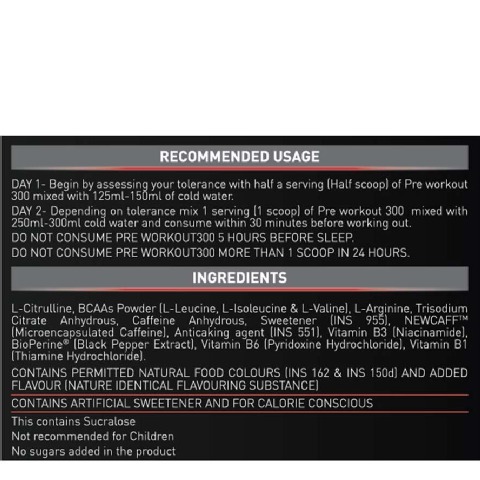 RECOMMENDED USAGE

DAY 1- Begin by assessing your tolerance with half a serving (Half scoop) of Pre workout 300 mixed with 125ml-150ml of cold water.

DAY 2- Depending on tolerance mix 1 serving (1 scoop) of Pre workout 300 mixed with 250ml-300ml cold water and consume within 30 minutes before working out.

DO NOT CONSUME PRE WORKOUT300 5 HOURS BEFORE SLEEP.

DO NOT CONSUME PRE WORKOUT300 MORE THAN 1 SCOOP IN 24 HOURS.

INGREDIENTS

L-Citrulline, BCAAs Powder (L-Leucine, L-Isoleucine & L-Valine), L-Arginine, Trisodium Citrate Anhydrous, Caffeine Anhydrous, Sweetener (INS 955), NEWCAFF™ (Microencapsulated Caffeine), Anticaking agent (INS 551), Vitamin B3 (Niacinamide), BioPerine® (Black Pepper Extract), Vitamin B6 (Pyridoxine Hydrochloride), Vitamin B1 (Thiamine Hydrochloride).

CONTAINS PERMITTED NATURAL FOOD COLOURS (INS 162 & INS 150d) AND ADDED FLAVOUR (NATURE IDENTICAL FLAVOURING SUBSTANCE)

CONTAINS ARTIFICIAL SWEETENER AND FOR CALORIE CONSCIOUS

This contains Sucralose
Not recommended for Children
No sugars added in the product